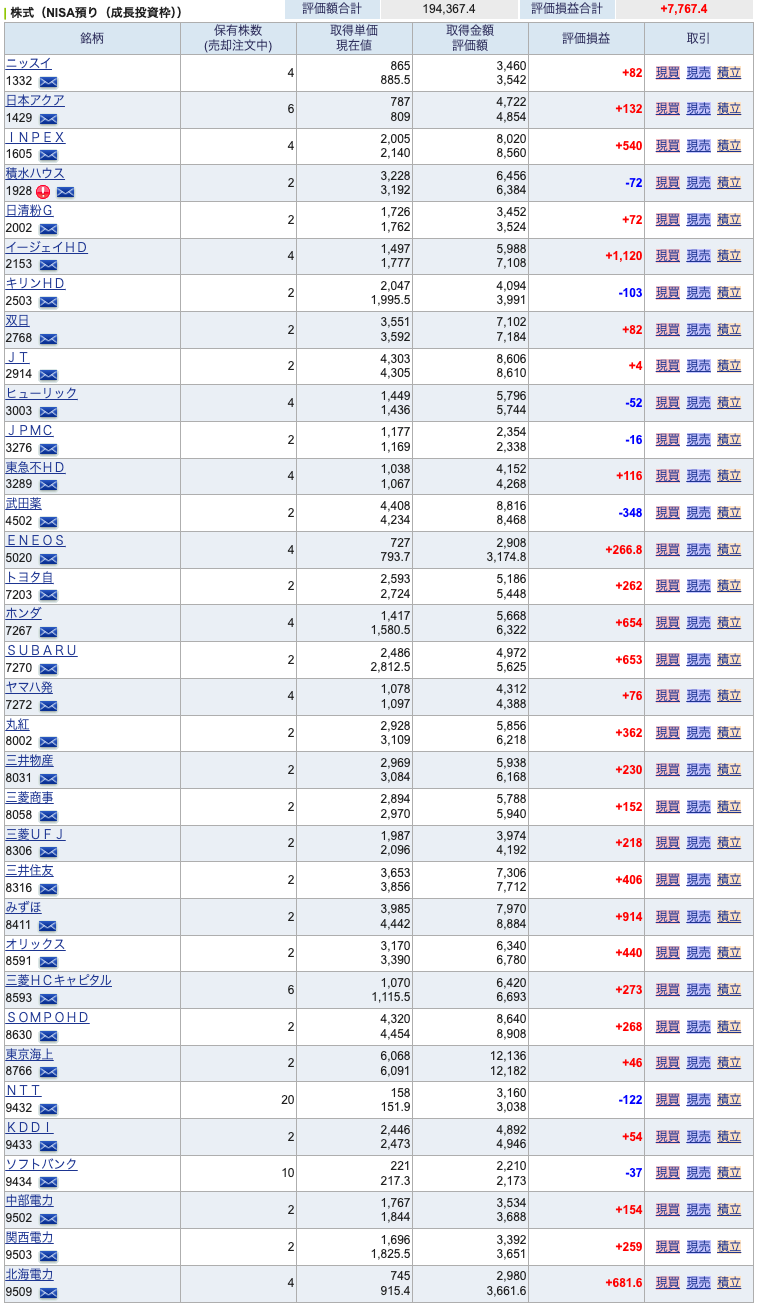 株式（NISA預り（成長投資枠））

評価額合計 194,367.4 評価損益合計 +7,767.4

| 銘柄 | 保有株数 (売却注文中) | 取得単価 現在値 | 取得金額 評価額 | 評価損益 | 取引 |
|---|---|---|---|---|---|
| ニッスイ 1332 | 4 | 865 885.5 | 3,460 3,542 | +82 | 現買 現売 積立 |
| 日本アクア 1429 | 6 | 787 809 | 4,722 4,854 | +132 | 現買 現売 積立 |
| ＩＮＰＥＸ 1605 | 4 | 2,005 2,140 | 8,020 8,560 | +540 | 現買 現売 積立 |
| 積水ハウス 1928 | 2 | 3,228 3,192 | 6,456 6,384 | -72 | 現買 現売 積立 |
| 日清粉Ｇ 2002 | 2 | 1,726 1,762 | 3,452 3,524 | +72 | 現買 現売 積立 |
| イージェイＨＤ 2153 | 4 | 1,497 1,777 | 5,988 7,108 | +1,120 | 現買 現売 積立 |
| キリンＨＤ 2503 | 2 | 2,047 1,995.5 | 4,094 3,991 | -103 | 現買 現売 積立 |
| 双日 2768 | 2 | 3,551 3,592 | 7,102 7,184 | +82 | 現買 現売 積立 |
| ＪＴ 2914 | 2 | 4,303 4,305 | 8,606 8,610 | +4 | 現買 現売 積立 |
| ヒューリック 3003 | 4 | 1,449 1,436 | 5,796 5,744 | -52 | 現買 現売 積立 |
| ＪＰＭＣ 3276 | 2 | 1,177 1,169 | 2,354 2,338 | -16 | 現買 現売 積立 |
| 東急不ＨＤ 3289 | 4 | 1,038 1,067 | 4,152 4,268 | +116 | 現買 現売 積立 |
| 武田薬 4502 | 2 | 4,408 4,234 | 8,816 8,468 | -348 | 現買 現売 積立 |
| ＥＮＥＯＳ 5020 | 4 | 727 793.7 | 2,908 3,174.8 | +266.8 | 現買 現売 積立 |
| トヨタ自 7203 | 2 | 2,593 2,724 | 5,186 5,448 | +262 | 現買 現売 積立 |
| ホンダ 7267 | 4 | 1,417 1,580.5 | 5,668 6,322 | +654 | 現買 現売 積立 |
| ＳＵＢＡＲＵ 7270 | 2 | 2,486 2,812.5 | 4,972 5,625 | +653 | 現買 現売 積立 |
| ヤマハ発 7272 | 4 | 1,078 1,097 | 4,312 4,388 | +76 | 現買 現売 積立 |
| 丸紅 8002 | 2 | 2,928 3,109 | 5,856 6,218 | +362 | 現買 現売 積立 |
| 三井物産 8031 | 2 | 2,969 3,084 | 5,938 6,168 | +230 | 現買 現売 積立 |
| 三菱商事 8058 | 2 | 2,894 2,970 | 5,788 5,940 | +152 | 現買 現売 積立 |
| 三菱ＵＦＪ 8306 | 2 | 1,987 2,096 | 3,974 4,192 | +218 | 現買 現売 積立 |
| 三井住友 8316 | 2 | 3,653 3,856 | 7,306 7,712 | +406 | 現買 現売 積立 |
| みずほ 8411 | 2 | 3,985 4,442 | 7,970 8,884 | +914 | 現買 現売 積立 |
| オリックス 8591 | 2 | 3,170 3,390 | 6,340 6,780 | +440 | 現買 現売 積立 |
| 三菱ＨＣキャピタル 8593 | 6 | 1,070 1,115.5 | 6,420 6,693 | +273 | 現買 現売 積立 |
| ＳＯＭＰＯＨＤ 8630 | 2 | 4,320 4,454 | 8,640 8,908 | +268 | 現買 現売 積立 |
| 東京海上 8766 | 2 | 6,068 6,091 | 12,136 12,182 | +46 | 現買 現売 積立 |
| ＮＴＴ 9432 | 20 | 158 151.9 | 3,160 3,038 | -122 | 現買 現売 積立 |
| ＫＤＤＩ 9433 | 2 | 2,446 2,473 | 4,892 4,946 | +54 | 現買 現売 積立 |
| ソフトバンク 9434 | 10 | 221 217.3 | 2,210 2,173 | -37 | 現買 現売 積立 |
| 中部電力 9502 | 2 | 1,767 1,844 | 3,534 3,688 | +154 | 現買 現売 積立 |
| 関西電力 9503 | 2 | 1,696 1,825.5 | 3,392 3,651 | +259 | 現買 現売 積立 |
| 北海電力 9509 | 4 | 745 915.4 | 2,980 3,661.6 | +681.6 | 現買 現売 積立 |